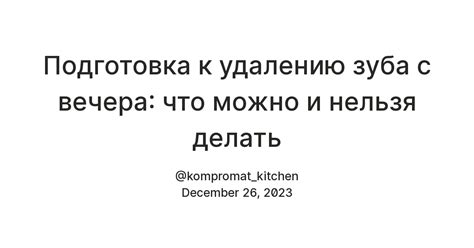 Подготовка к удалению зуба с вечера: что можно и нельзя делать

@kompromat_kitchen
December 26, 2023